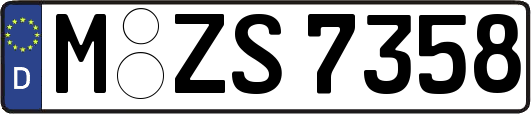 D
M ZS 7358